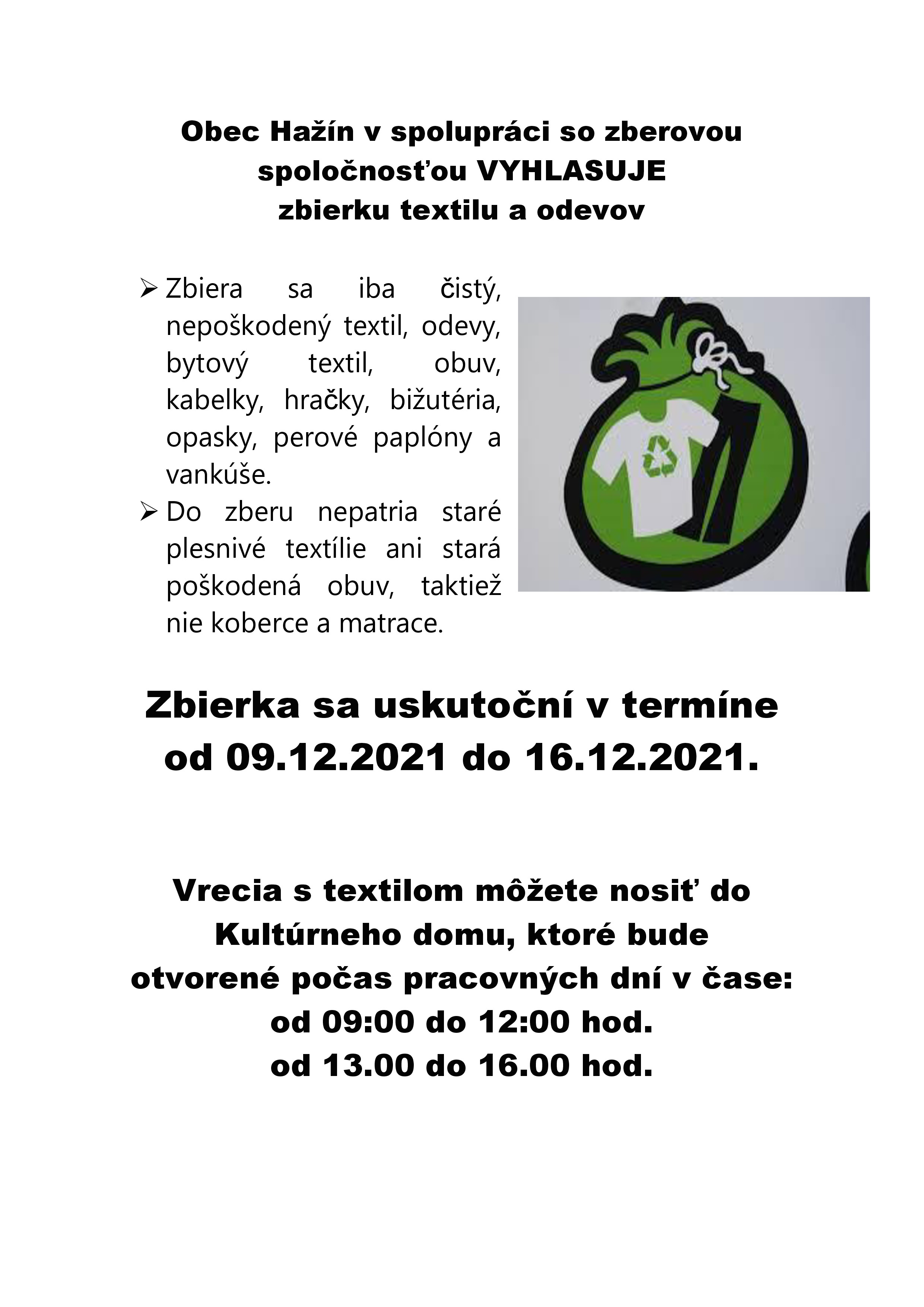 Obec Hažín v spolupráci so zberovou spoločnosťou VYHLASUJE zbierku textilu a odevov

➢ Zbiera sa iba čistý, nepoškodený textil, odevy, bytový textil, obuv, kabelky, hračky, bižutéria, opasky, perové paplóny a vankúše.
➢ Do zberu nepatria staré plesnivé textílie ani stará poškodená obuv, taktiež nie koberce a matrace.

Zbierka sa uskutoční v termíne od 09.12.2021 do 16.12.2021.

Vrecia s textilom môžete nosiť do Kultúrneho domu, ktoré bude otvorené počas pracovných dní v čase:
od 09:00 do 12:00 hod.
od 13.00 do 16.00 hod.